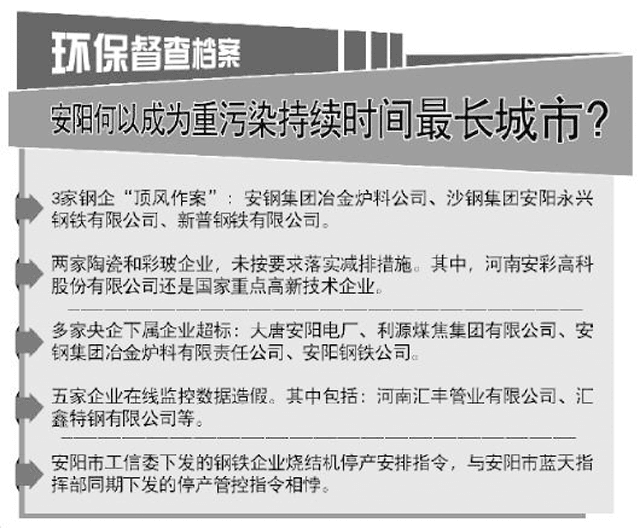 环保督查档案

安阳何以成为重污染持续时间最长城市?

3家钢企“顶风作案”:安钢集团冶金炉料公司、沙钢集团安阳永兴钢铁有限公司、新普钢铁有限公司。

两家陶瓷和彩玻企业,未按要求落实减排措施。其中,河南安彩高科股份有限公司还是国家重点高新技术企业。

多家央企下属企业超标:大唐安阳电厂、利源煤焦集团有限公司、安钢集团冶金炉料有限责任公司、安阳钢铁公司。

五家企业在线监控数据造假。其中包括:河南汇丰管业有限公司、汇鑫特钢有限公司等。

安阳市工信委下发的钢铁企业烧结机停产安排指令,与安阳市蓝天指挥部同期下发的停产管控指令相悖。